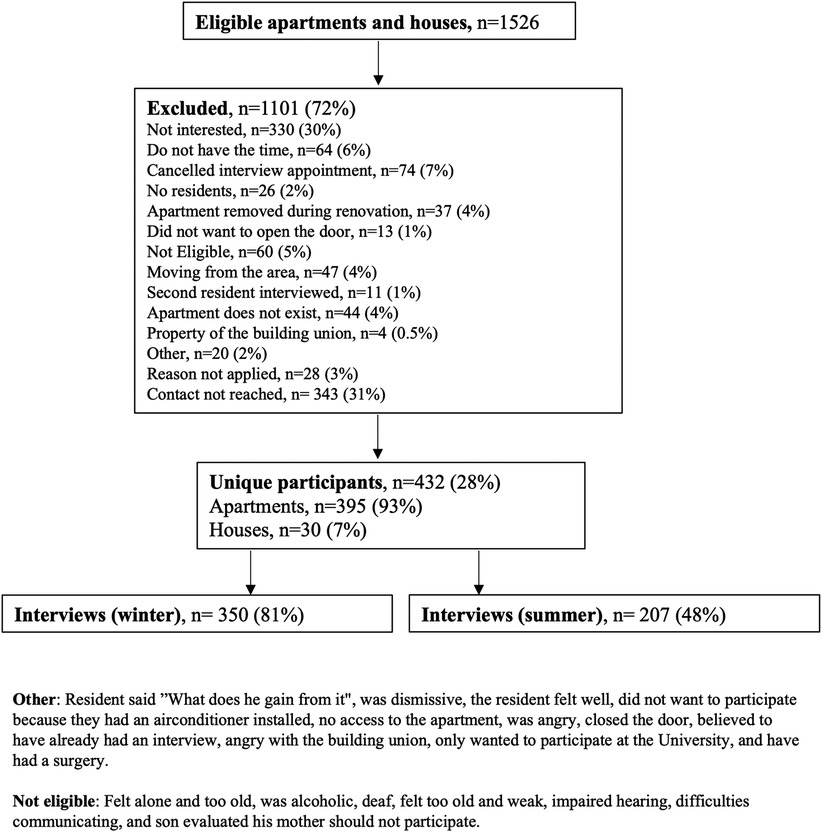 Eligible apartments and houses, n=1526

Excluded, n=1101 (72%)
Not interested, n=330 (30%)
Do not have the time, n=64 (6%)
Cancelled interview appointment, n=74 (7%)
No residents, n=26 (2%)
Apartment removed during renovation, n=37 (4%)
Did not want to open the door, n=13 (1%)
Not Eligible, n=60 (5%)
Moving from the area, n=47 (4%)
Second resident interviewed, n=11 (1%)
Apartment does not exist, n=44 (4%)
Property of the building union, n=4 (0.5%)
Other, n=20 (2%)
Reason not applied, n=28 (3%)
Contact not reached, n= 343 (31%)

Unique participants, n=432 (28%)
Apartments, n=395 (93%)
Houses, n=30 (7%)

Interviews (winter), n= 350 (81%)

Interviews (summer), n= 207 (48%)

Other: Resident said "What does he gain from it", was dismissive, the resident felt well, did not want to participate because they had an airconditioner installed, no access to the apartment, was angry, closed the door, believed to have already had an interview, angry with the building union, only wanted to participate at the University, and have had a surgery.

Not eligible: Felt alone and too old, was alcoholic, deaf, felt too old and weak, impaired hearing, difficulties communicating, and son evaluated his mother should not participate.